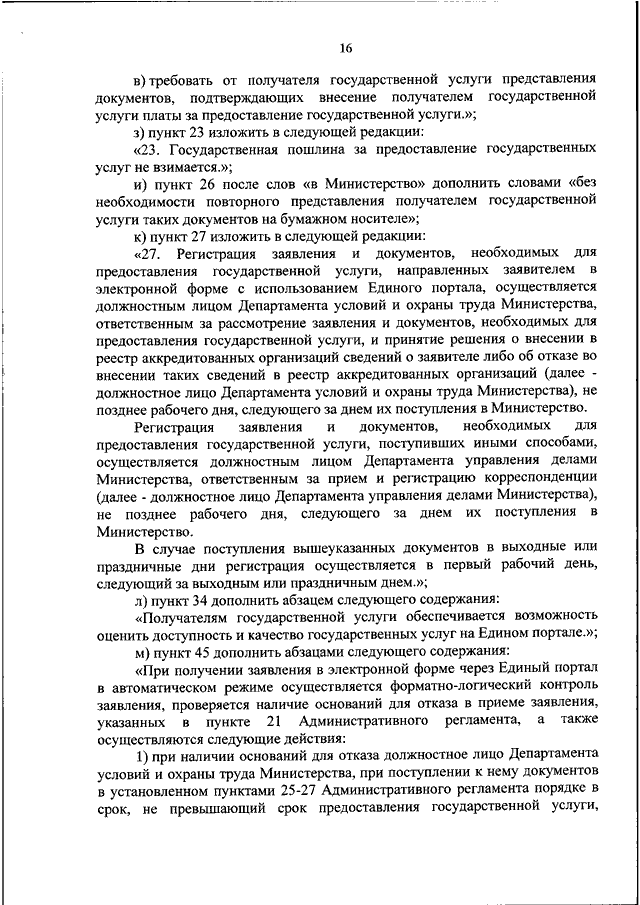 16

в) требовать от получателя государственной услуги представления документов, подтверждающих внесение получателем государственной услуги платы за предоставление государственной услуги.»;

з) пункт 23 изложить в следующей редакции:

«23. Государственная пошлина за предоставление государственных услуг не взимается.»;

и) пункт 26 после слов «в Министерство» дополнить словами «без необходимости повторного представления получателем государственной услуги таких документов на бумажном носителе»;

к) пункт 27 изложить в следующей редакции:

«27. Регистрация заявления и документов, необходимых для предоставления государственной услуги, направленных заявителем в электронной форме с использованием Единого портала, осуществляется должностным лицом Департамента условий и охраны труда Министерства, ответственным за рассмотрение заявления и документов, необходимых для предоставления государственной услуги, и принятие решения о внесении в реестр аккредитованных организаций сведений о заявителе либо об отказе во внесении таких сведений в реестр аккредитованных организаций (далее - должностное лицо Департамента условий и охраны труда Министерства), не позднее рабочего дня, следующего за днем их поступления в Министерство.

Регистрация заявления и документов, необходимых для предоставления государственной услуги, поступивших иными способами, осуществляется должностным лицом Департамента управления делами Министерства, ответственным за прием и регистрацию корреспонденции (далее - должностное лицо Департамента управления делами Министерства), не позднее рабочего дня, следующего за днем их поступления в Министерство.

В случае поступления вышеуказанных документов в выходные или праздничные дни регистрация осуществляется в первый рабочий день, следующий за выходным или праздничным днем.»;

л) пункт 34 дополнить абзацем следующего содержания:

«Получателям государственной услуги обеспечивается возможность оценить доступность и качество государственных услуг на Едином портале.»;

м) пункт 45 дополнить абзацами следующего содержания:

«При получении заявления в электронной форме через Единый портал в автоматическом режиме осуществляется форматно-логический контроль заявления, проверяется наличие оснований для отказа в приеме заявления, указанных в пункте 21 Административного регламента, а также осуществляются следующие действия:

1) при наличии оснований для отказа должностное лицо Департамента условий и охраны труда Министерства, при поступлении к нему документов в установленном пунктами 25-27 Административного регламента порядке в срок, не превышающий срок предоставления государственной услуги,